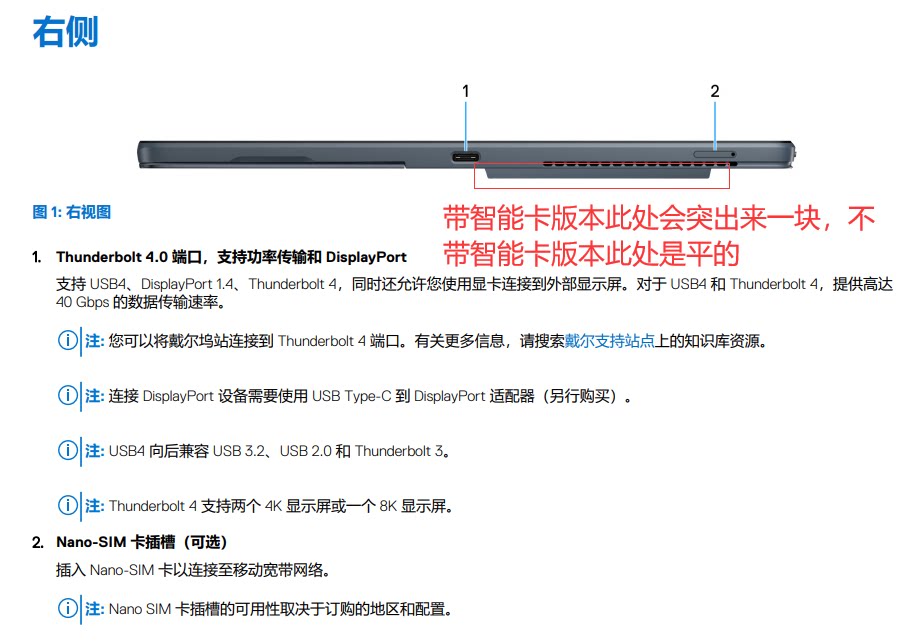 右侧

1

2

图 1: 右视图

带智能卡版本此处会突出来一块，不带智能卡版本此处是平的

1. Thunderbolt 4.0 端口，支持功率传输和 DisplayPort

支持 USB4、DisplayPort 1.4、Thunderbolt 4，同时还允许您使用显卡连接到外部显示屏。对于 USB4 和 Thunderbolt 4，提供高达 40 Gbps 的数据传输速率。

注: 您可以将戴尔坞站连接到 Thunderbolt 4 端口。有关更多信息，请搜索戴尔支持站点上的知识库资源。

注: 连接 DisplayPort 设备需要使用 USB Type-C 到 DisplayPort 适配器（另行购买）。

注: USB4 向后兼容 USB 3.2、USB 2.0 和 Thunderbolt 3。

注: Thunderbolt 4 支持两个 4K 显示屏或一个 8K 显示屏。

2. Nano-SIM 卡插槽（可选）

插入 Nano-SIM 卡以连接至移动宽带网络。

注: Nano SIM 卡插槽的可用性取决于订购的地区和配置。